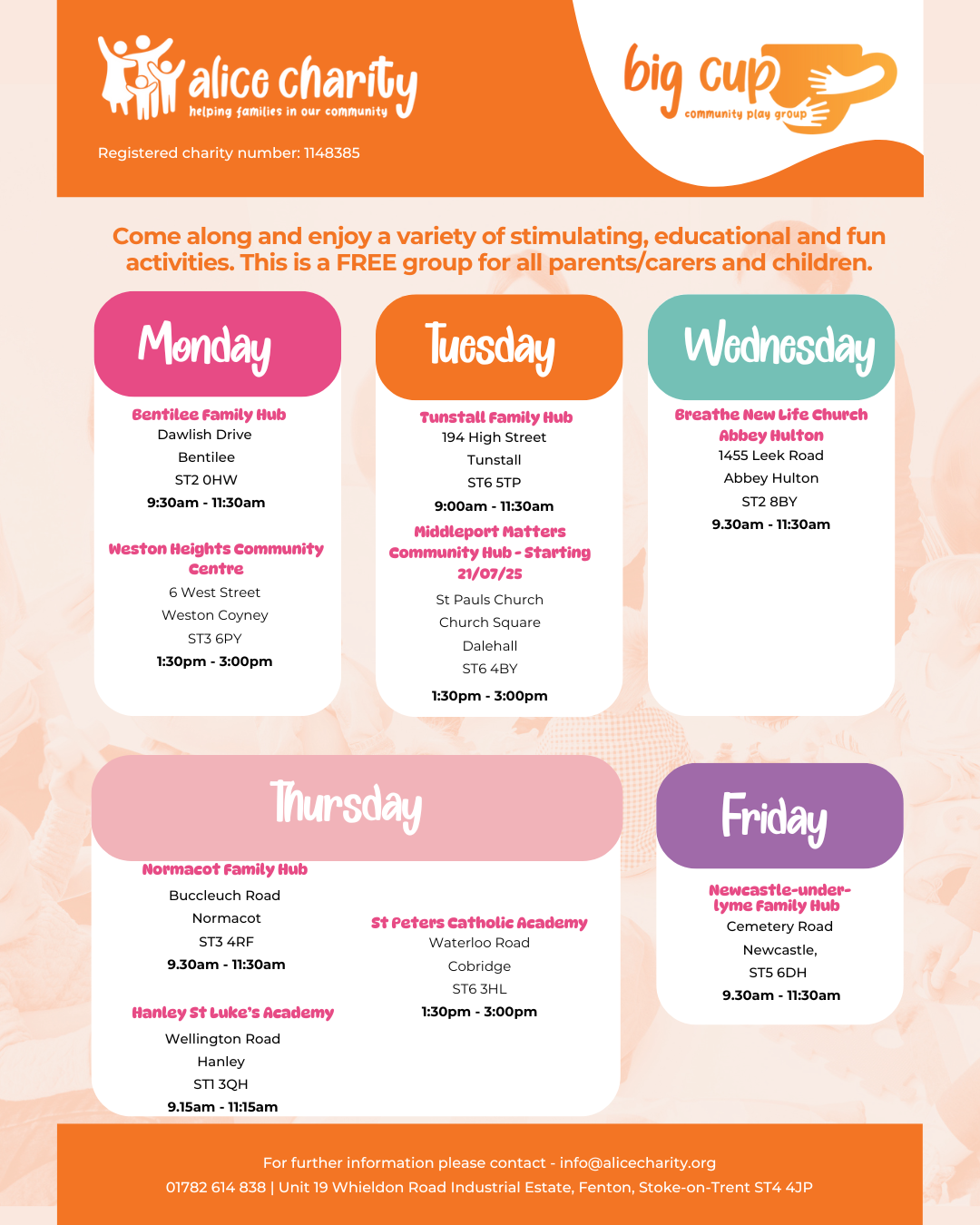 alice charity
helping families in our community

Registered charity number: 1148385

big cup
community play group

Come along and enjoy a variety of stimulating, educational and fun activities. This is a FREE group for all parents/carers and children.

Monday

Bentilee Family Hub
Dawlish Drive
Bentilee
ST2 0HW
9:30am - 11:30am

Weston Heights Community Centre
6 West Street
Weston Coyney
ST3 6PY
1:30pm - 3:00pm

Tuesday

Tunstall Family Hub
194 High Street
Tunstall
ST6 5TP
9:00am - 11:30am

Middleport Matters Community Hub - Starting 21/07/25
St Pauls Church
Church Square
Dalehall
ST6 4BY
1:30pm - 3:00pm

Wednesday

Breathe New Life Church Abbey Hulton
1455 Leek Road
Abbey Hulton
ST2 8BY
9.30am - 11:30am

Thursday

Normacot Family Hub
Buccleuch Road
Normacot
ST3 4RF
9.30am - 11:30am

Hanley St Luke's Academy
Wellington Road
Hanley
ST1 3QH
9.15am - 11:15am

St Peters Catholic Academy
Waterloo Road
Cobridge
ST6 3HL
1:30pm - 3:00pm

Friday

Newcastle-under-lyme Family Hub
Cemetery Road
Newcastle,
ST5 6DH
9.30am - 11:30am

For further information please contact - info@alicecharity.org
01782 614 838 | Unit 19 Whieldon Road Industrial Estate, Fenton, Stoke-on-Trent ST4 4JP